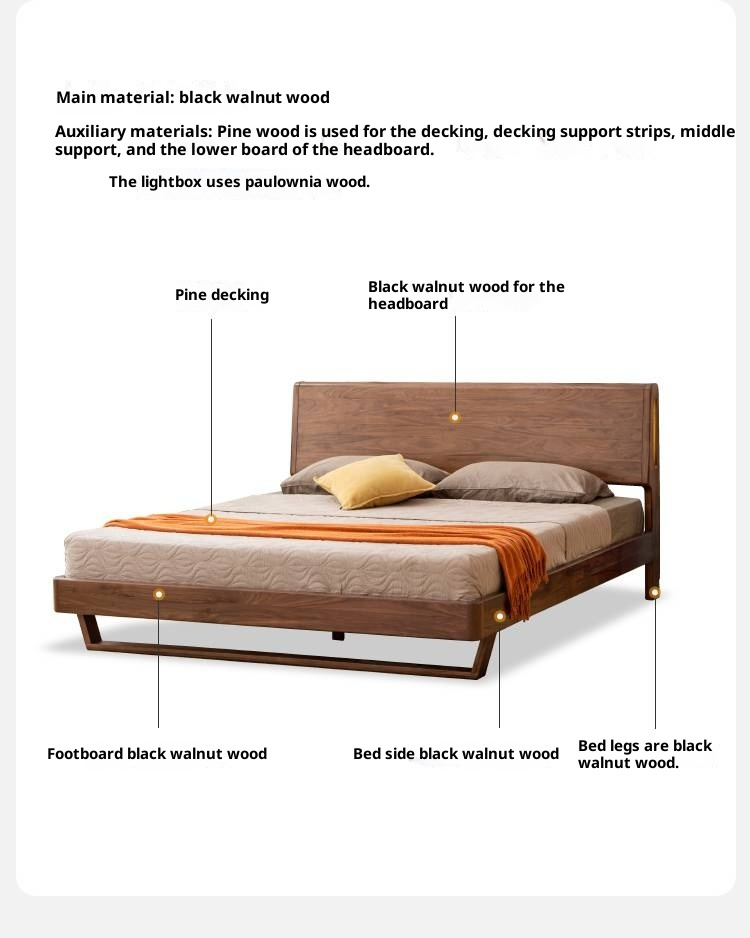 Main material: black walnut wood

Auxiliary materials: Pine wood is used for the decking, decking support strips, middle support, and the lower board of the headboard.

The lightbox uses paulownia wood.

Pine decking

Black walnut wood for the headboard

Footboard black walnut wood

Bed side black walnut wood

Bed legs are black walnut wood.